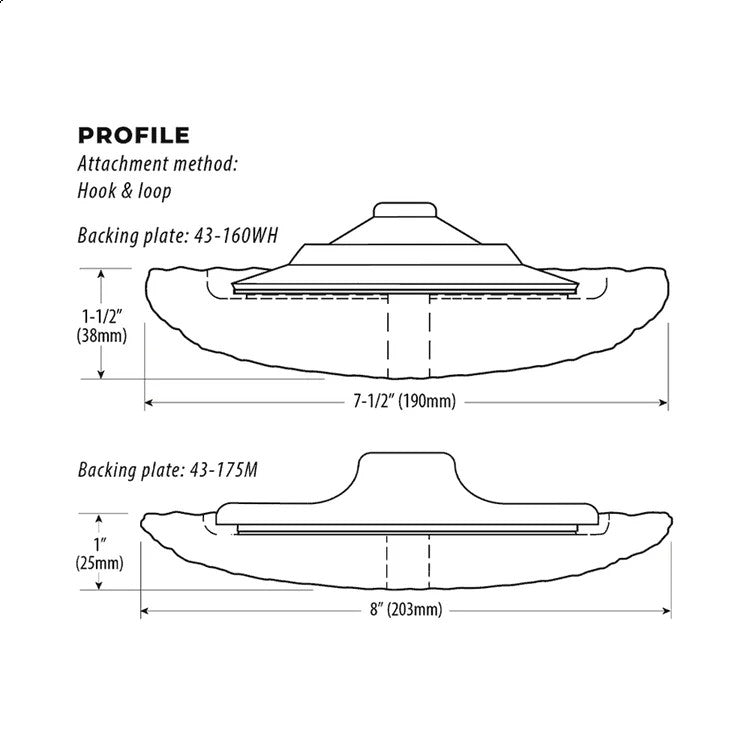 PROFILE
Attachment method:
Hook & loop

Backing plate: 43-160WH

1-1/2"
(38mm)

7-1/2" (190mm)

Backing plate: 43-175M

1"
(25mm)

8" (203mm)